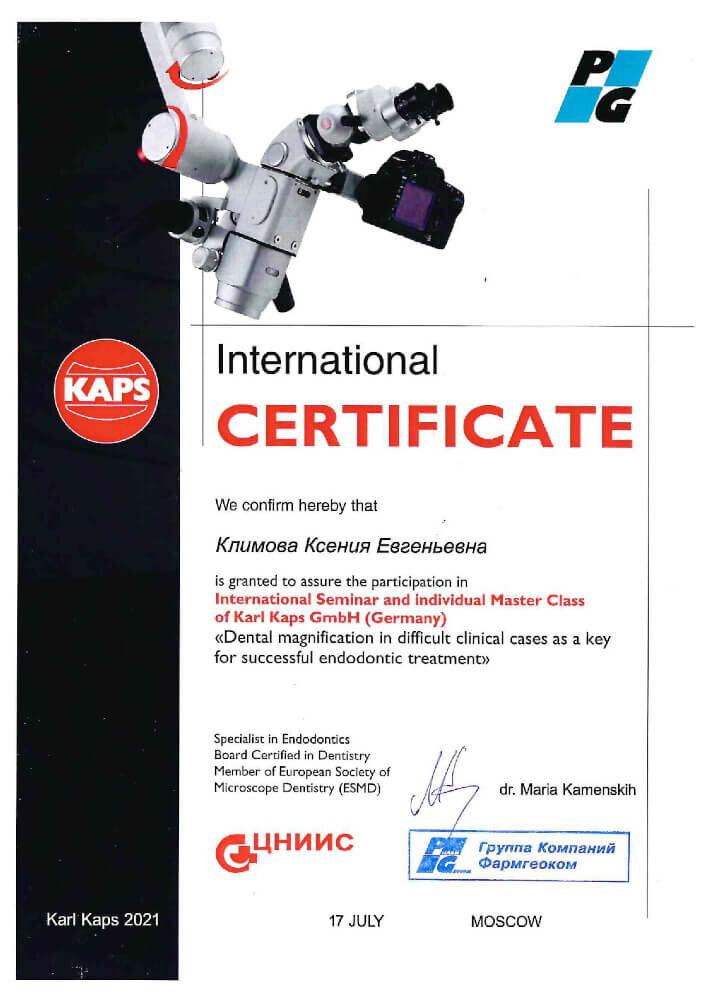 PG

KAPS

International
CERTIFICATE

We confirm hereby that

Климова Ксения Евгеньевна

is granted to assure the participation in
International Seminar and individual Master Class of Karl Kaps GmbH (Germany)
«Dental magnification in difficult clinical cases as a key for successful endodontic treatment»

Specialist in Endodontics
Board Certified in Dentistry
Member of European Society of Microscope Dentistry (ESMD)

dr. Maria Kamenskih

ЦНИИС

PG Группа Компаний Фармгеоком

Karl Kaps 2021

17 JULY

MOSCOW